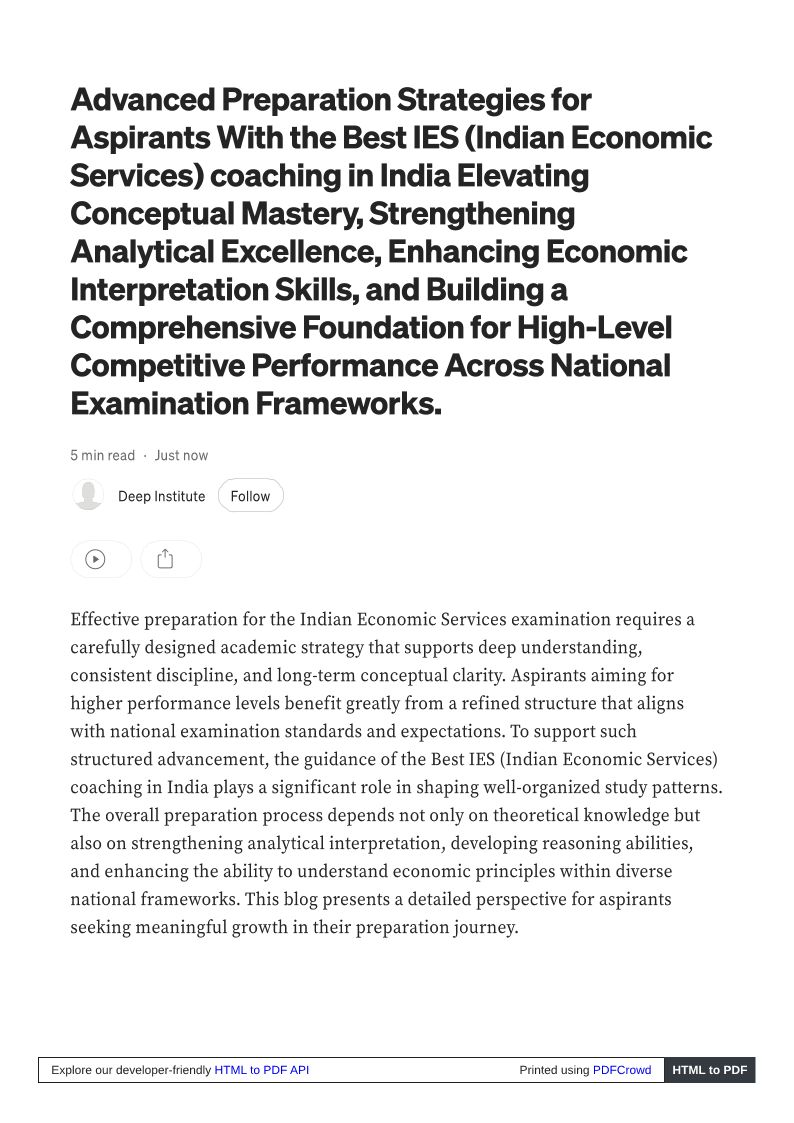 Advanced Preparation Strategies for Aspirants With the Best IES (Indian Economic Services) coaching in India Elevating Conceptual Mastery, Strengthening Analytical Excellence, Enhancing Economic Interpretation Skills, and Building a Comprehensive Foundation for High-Level Competitive Performance Across National Examination Frameworks.

5 min read · Just now

Deep Institute Follow

Effective preparation for the Indian Economic Services examination requires a carefully designed academic strategy that supports deep understanding, consistent discipline, and long-term conceptual clarity. Aspirants aiming for higher performance levels benefit greatly from a refined structure that aligns with national examination standards and expectations. To support such structured advancement, the guidance of the Best IES (Indian Economic Services) coaching in India plays a significant role in shaping well-organized study patterns. The overall preparation process depends not only on theoretical knowledge but also on strengthening analytical interpretation, developing reasoning abilities, and enhancing the ability to understand economic principles within diverse national frameworks. This blog presents a detailed perspective for aspirants seeking meaningful growth in their preparation journey.

Explore our developer-friendly HTML to PDF API Printed using PDFCrowd HTML to PDF